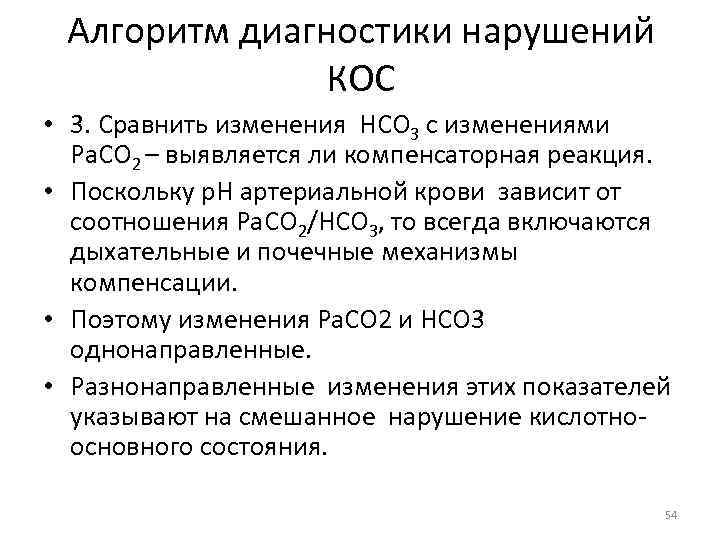 Алгоритм диагностики нарушений КОС

• 3. Сравнить изменения $HCO_3$ с изменениями $PaCO_2$ – выявляется ли компенсаторная реакция.

• Поскольку pH артериальной крови зависит от соотношения $PaCO_2/HCO_3$, то всегда включаются дыхательные и почечные механизмы компенсации.

• Поэтому изменения PaCO2 и HCO3 однонаправленные.

• Разнонаправленные изменения этих показателей указывают на смешанное нарушение кислотно-основного состояния.

54